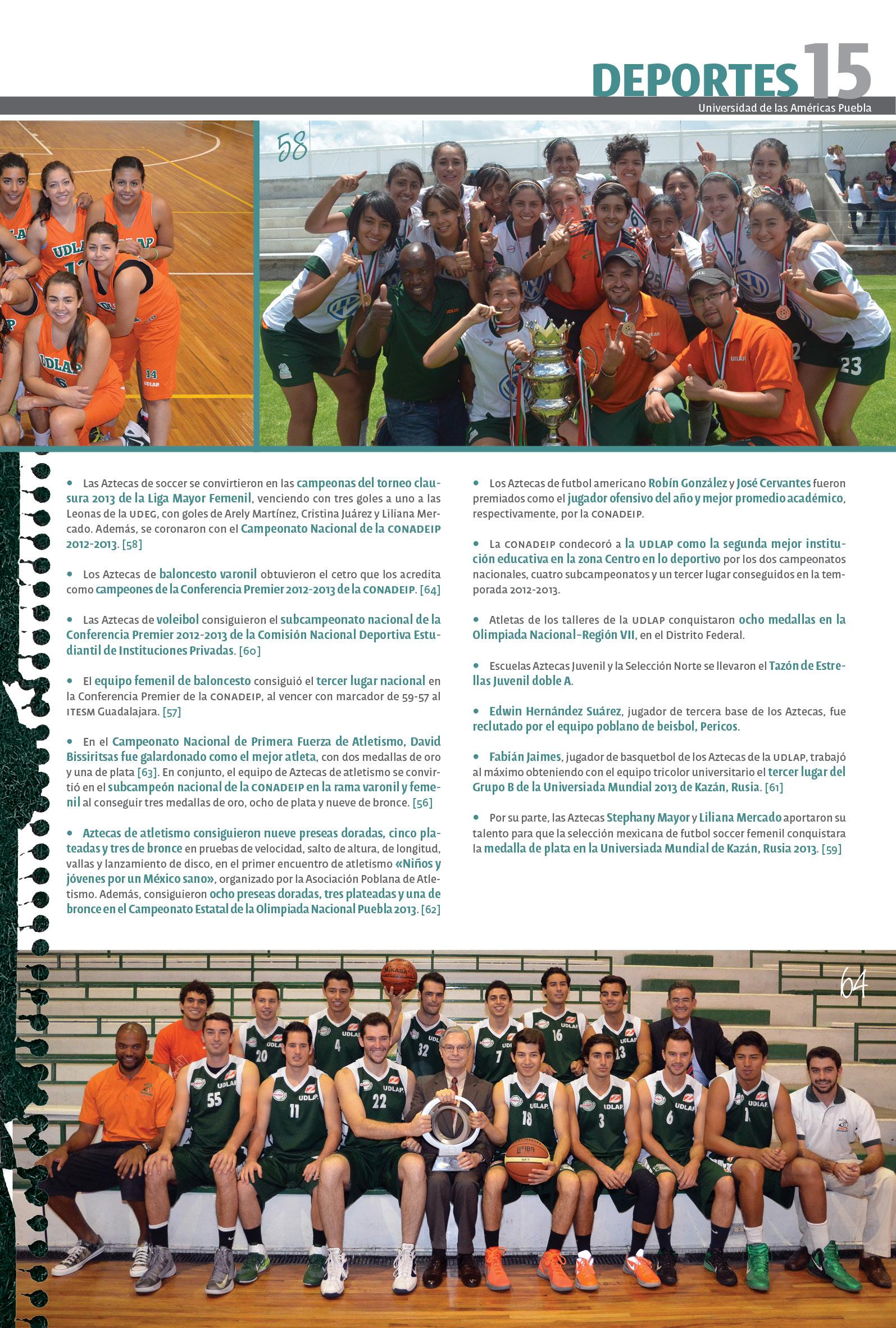 DEPORTES 15
Universidad de las Américas Puebla

58

• Las Aztecas de soccer se convirtieron en las campeonas del torneo clausura 2013 de la Liga Mayor Femenil, venciendo con tres goles a uno a las Leonas de la UDEG, con goles de Arely Martínez, Cristina Juárez y Liliana Mercado. Además, se coronaron con el Campeonato Nacional de la CONADEIP 2012-2013. [58]

• Los Aztecas de baloncesto varonil obtuvieron el cetro que los acredita como campeones de la Conferencia Premier 2012-2013 de la CONADEIP. [64]

• Las Aztecas de voleibol consiguieron el subcampeonato nacional de la Conferencia Premier 2012-2013 de la Comisión Nacional Deportiva Estudiantil de Instituciones Privadas. [60]

• El equipo femenil de baloncesto consiguió el tercer lugar nacional en la Conferencia Premier de la CONADEIP, al vencer con marcador de 59-57 al ITESM Guadalajara. [57]

• En el Campeonato Nacional de Primera Fuerza de Atletismo, David Bissiritsas fue galardonado como el mejor atleta, con dos medallas de oro y una de plata [63]. En conjunto, el equipo de Aztecas de atletismo se convirtió en el subcampeón nacional de la CONADEIP en la rama varonil y femenil al conseguir tres medallas de oro, ocho de plata y nueve de bronce. [56]

• Aztecas de atletismo consiguieron nueve preseas doradas, cinco plateadas y tres de bronce en pruebas de velocidad, salto de altura, de longitud, vallas y lanzamiento de disco, en el primer encuentro de atletismo «Niños y jóvenes por un México sano», organizado por la Asociación Poblana de Atletismo. Además, consiguieron ocho preseas doradas, tres plateadas y una de bronce en el Campeonato Estatal de la Olimpiada Nacional Puebla 2013. [62]

• Los Aztecas de futbol americano Robín González y José Cervantes fueron premiados como el jugador ofensivo del año y mejor promedio académico, respectivamente, por la CONADEIP.

• La CONADEIP condecoró a la UDLAP como la segunda mejor institución educativa en la zona Centro en lo deportivo por los dos campeonatos nacionales, cuatro subcampeonatos y un tercer lugar conseguidos en la temporada 2012-2013.

• Atletas de los talleres de la UDLAP conquistaron ocho medallas en la Olimpiada Nacional-Región VII, en el Distrito Federal.

• Escuelas Aztecas Juvenil y la Selección Norte se llevaron el Tazón de Estrellas Juvenil doble A.

• Edwin Hernández Suárez, jugador de tercera base de los Aztecas, fue reclutado por el equipo poblano de beisbol, Pericos.

• Fabián Jaimes, jugador de basquetbol de los Aztecas de la UDLAP, trabajó al máximo obteniendo con el equipo tricolor universitario el tercer lugar del Grupo B de la Universiada Mundial 2013 de Kazán, Rusia. [61]

• Por su parte, las Aztecas Stephany Mayor y Liliana Mercado aportaron su talento para que la selección mexicana de futbol soccer femenil conquistara la medalla de plata en la Universiada Mundial de Kazán, Rusia 2013. [59]

64